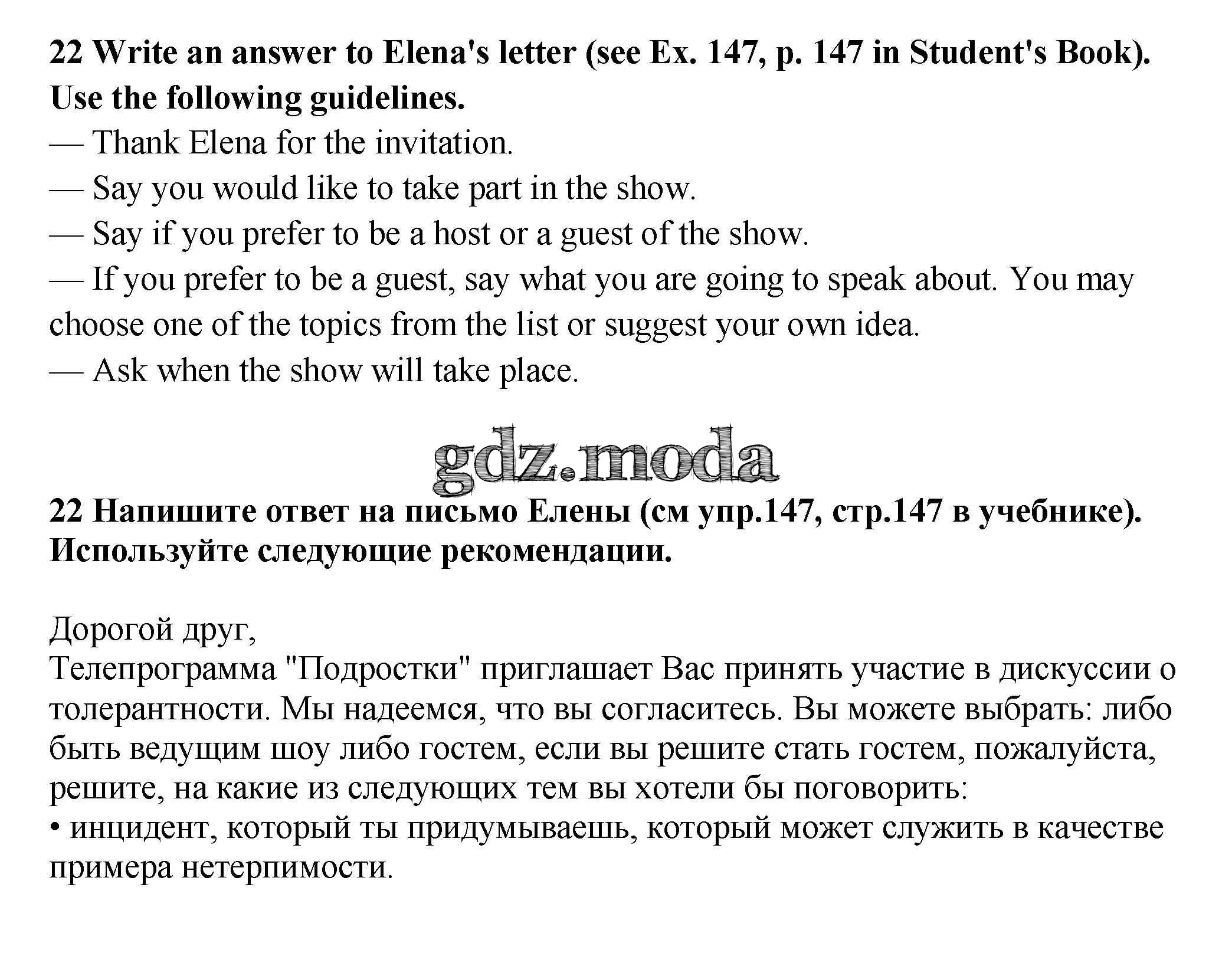 22 Write an answer to Elena's letter (see Ex. 147, p. 147 in Student's Book). Use the following guidelines.
— Thank Elena for the invitation.
— Say you would like to take part in the show.
— Say if you prefer to be a host or a guest of the show.
— If you prefer to be a guest, say what you are going to speak about. You may choose one of the topics from the list or suggest your own idea.
— Ask when the show will take place.

gdz.moda

22 Напишите ответ на письмо Елены (см упр.147, стр.147 в учебнике). Используйте следующие рекомендации.

Дорогой друг,
Телепрограмма "Подростки" приглашает Вас принять участие в дискуссии о толерантности. Мы надеемся, что вы согласитесь. Вы можете выбрать: либо быть ведущим шоу либо гостем, если вы решите стать гостем, пожалуйста, решите, на какие из следующих тем вы хотели бы поговорить:
• инцидент, который ты придумываешь, который может служить в качестве примера нетерпимости.